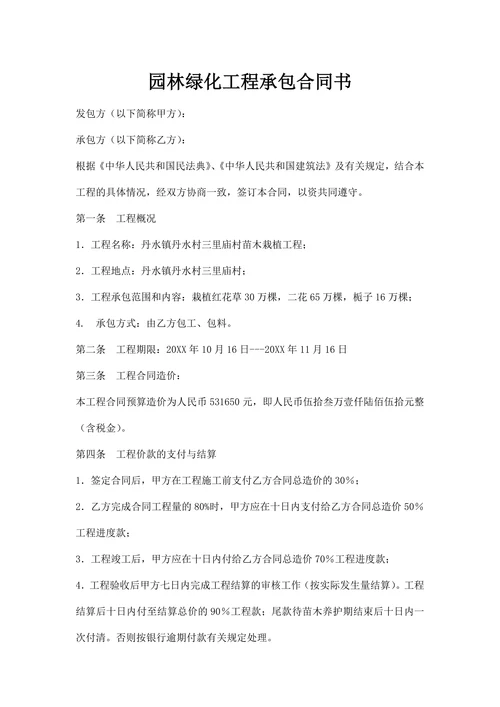 园林绿化工程承包合同书

发包方（以下简称甲方）：

承包方（以下简称乙方）：

根据《中华人民共和国民法典》、《中华人民共和国建筑法》及有关规定，结合本工程的具体情况，经双方协商一致，签订本合同，以资共同遵守。

第一条　工程概况

1．工程名称：丹水镇丹水村三里庙村苗木栽植工程；

2．工程地点：丹水镇丹水村三里庙村；

3．工程承包范围和内容：栽植红花草 30 万棵，二花 65 万棵，栀子 16 万棵；

4.　承包方式：由乙方包工、包料。

第二条　工程期限：20XX 年 10 月 16 日---20XX 年 11 月 16 日

第三条　工程合同造价：

本工程合同预算造价为人民币 531650 元，即人民币伍拾叁万壹仟陆佰伍拾元整（含税金）。

第四条　工程价款的支付与结算

1．签定合同后，甲方在工程施工前支付乙方合同总造价的 30%；

2．乙方完成合同工程量的 80%时，甲方应在十日内支付给乙方合同总造价 50%工程进度款；

3．工程竣工后，甲方应在十日内付给乙方合同总造价 70%工程进度款；

4．工程验收后甲方七日内完成工程结算的审核工作（按实际发生量结算）。工程结算后十日内付至结算总价的 90%工程款；尾款待苗木养护期结束后十日内一次付清。否则按银行逾期付款有关规定处理。